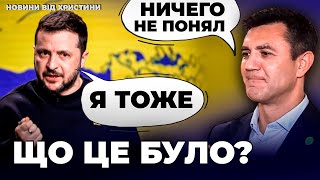 НОВИНИ ВІД ХРИСТИНИ

НИЧЕГО НЕ ПОНЯЛ

Я ТОЖЕ

ЩО ЦЕ БУЛО?